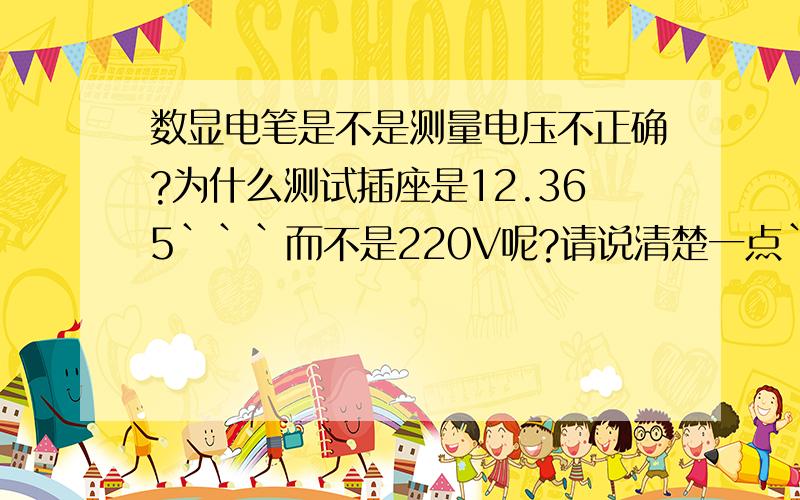 SCHOOL

数显电笔是不是测量电压不正确?为什么测试插座是12.365```而不是220V呢?请说清楚一点`